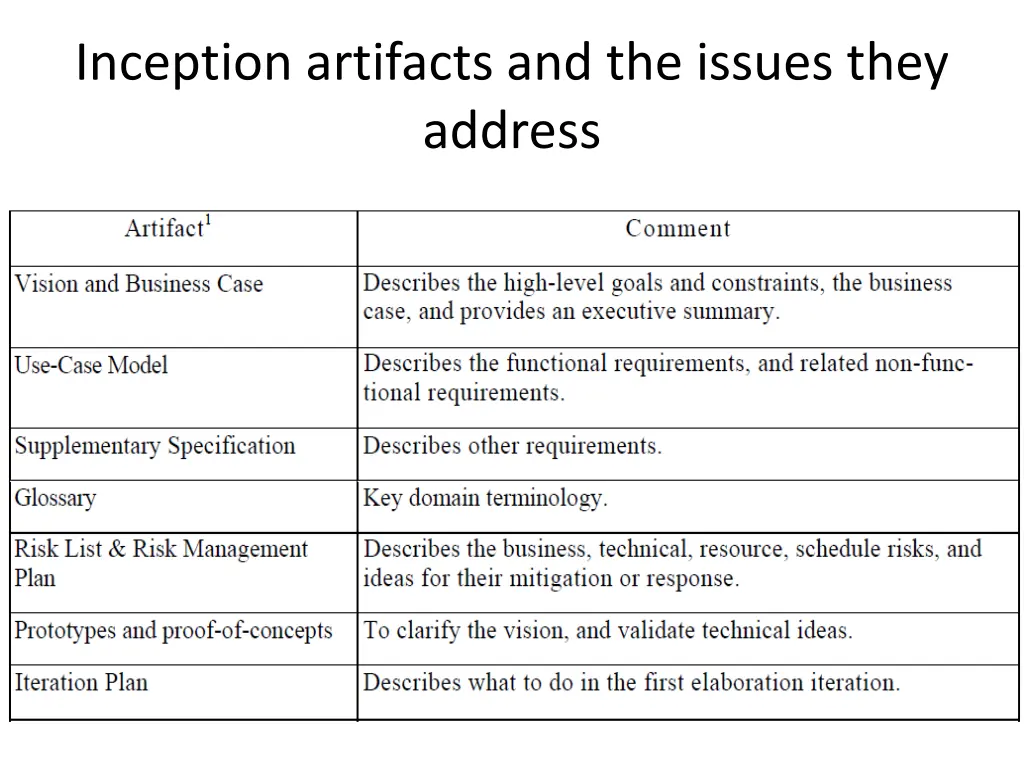 Inception artifacts and the issues they address

| Artifact$^1$ | Comment |
|---|---|
| Vision and Business Case | Describes the high-level goals and constraints, the business case, and provides an executive summary. |
| Use-Case Model | Describes the functional requirements, and related non-functional requirements. |
| Supplementary Specification | Describes other requirements. |
| Glossary | Key domain terminology. |
| Risk List & Risk Management Plan | Describes the business, technical, resource, schedule risks, and ideas for their mitigation or response. |
| Prototypes and proof-of-concepts | To clarify the vision, and validate technical ideas. |
| Iteration Plan | Describes what to do in the first elaboration iteration. |